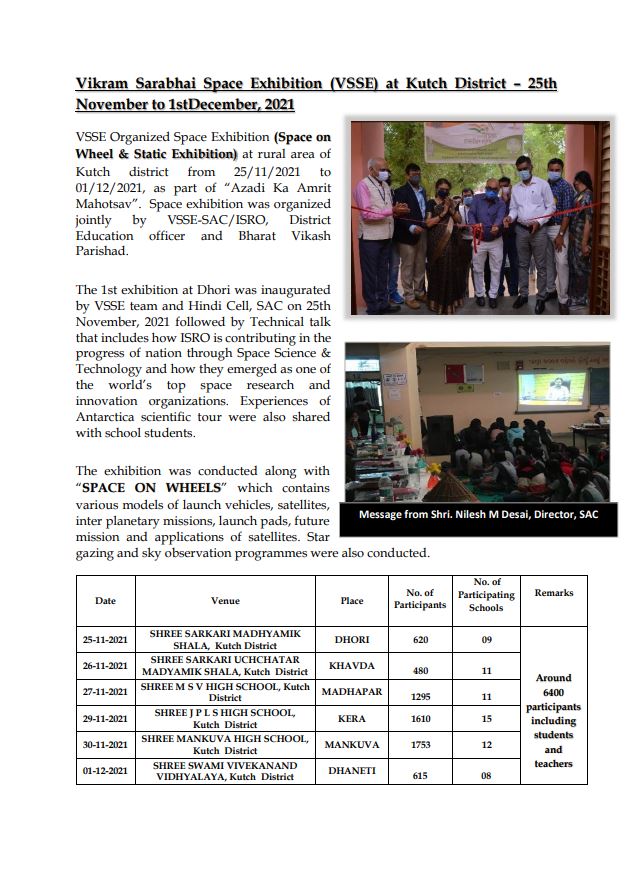 Vikram Sarabhai Space Exhibition (VSSE) at Kutch District – 25th November to 1stDecember, 2021

VSSE Organized Space Exhibition (Space on Wheel & Static Exhibition) at rural area of Kutch district from 25/11/2021 to 01/12/2021, as part of "Azadi Ka Amrit Mahotsav". Space exhibition was organized jointly by VSSE-SAC/ISRO, District Education officer and Bharat Vikash Parishad.

The 1st exhibition at Dhori was inaugurated by VSSE team and Hindi Cell, SAC on 25th November, 2021 followed by Technical talk that includes how ISRO is contributing in the progress of nation through Space Science & Technology and how they emerged as one of the world's top space research and innovation organizations. Experiences of Antarctica scientific tour were also shared with school students.

The exhibition was conducted along with "SPACE ON WHEELS" which contains various models of launch vehicles, satellites, inter planetary missions, launch pads, future mission and applications of satellites. Star gazing and sky observation programmes were also conducted.

Message from Shri. Nilesh M Desai, Director, SAC

| Date | Venue | Place | No. of Participants | No. of Participating Schools | Remarks |
|---|---|---|---|---|---|
| 25-11-2021 | SHREE SARKARI MADHYAMIK SHALA, Kutch District | DHORI | 620 | 09 | Around 6400 participants including students and teachers |
| 26-11-2021 | SHREE SARKARI UCHCHATAR MADYAMIK SHALA, Kutch District | KHAVDA | 480 | 11 | |
| 27-11-2021 | SHREE M S V HIGH SCHOOL, Kutch District | MADHAPAR | 1295 | 11 | |
| 29-11-2021 | SHREE J P L S HIGH SCHOOL, Kutch District | KERA | 1610 | 15 | |
| 30-11-2021 | SHREE MANKUVA HIGH SCHOOL, Kutch District | MANKUVA | 1753 | 12 | |
| 01-12-2021 | SHREE SWAMI VIVEKANAND VIDHYALAYA, Kutch District | DHANETI | 615 | 08 | |